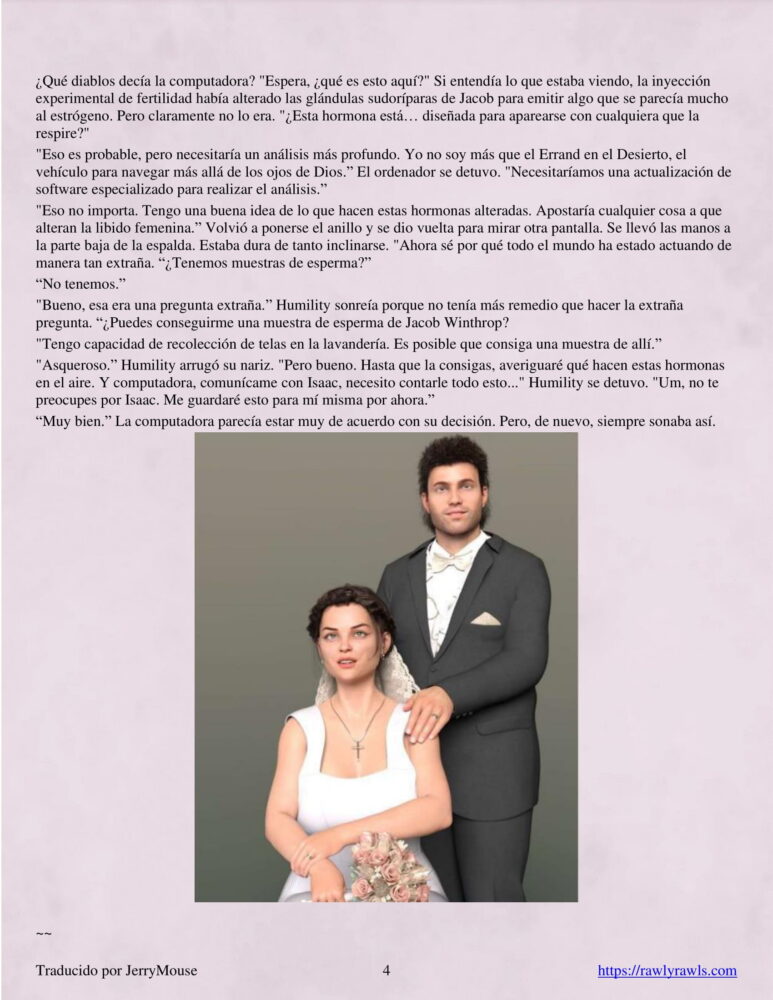 ¿Qué diablos decía la computadora? "Espera, ¿qué es esto aquí?" Si entendía lo que estaba viendo, la inyección experimental de fertilidad había alterado las glándulas sudoríparas de Jacob para emitir algo que se parecía mucho al estrógeno. Pero claramente no lo era. "¿Esta hormona está… diseñada para aparearse con cualquiera que la respire?"

"Eso es probable, pero necesitaría un análisis más profundo. Yo no soy más que el Errand en el Desierto, el vehículo para navegar más allá de los ojos de Dios." El ordenador se detuvo. "Necesitaríamos una actualización de software especializado para realizar el análisis."

"Eso no importa. Tengo una buena idea de lo que hacen estas hormonas alteradas. Apostaría cualquier cosa a que alteran la libido femenina." Volvió a ponerse el anillo y se dio vuelta para mirar otra pantalla. Se llevó las manos a la parte baja de la espalda. Estaba dura de tanto inclinarse. "Ahora sé por qué todo el mundo ha estado actuando de manera tan extraña. "¿Tenemos muestras de esperma?"

"No tenemos."

"Bueno, esa era una pregunta extraña." Humility sonreía porque no tenía más remedio que hacer la extraña pregunta. "¿Puedes conseguirme una muestra de esperma de Jacob Winthrop?

"Tengo capacidad de recolección de telas en la lavandería. Es posible que consiga una muestra de allí."

"Asqueroso." Humility arrugó su nariz. "Pero bueno. Hasta que la consigas, averiguaré qué hacen estas hormonas en el aire. Y computadora, comunícame con Isaac, necesito contarle todo esto..." Humility se detuvo. "Um, no te preocupes por Isaac. Me guardaré esto para mí misma por ahora."

"Muy bien." La computadora parecía estar muy de acuerdo con su decisión. Pero, de nuevo, siempre sonaba así.

~~

Traducido por JerryMouse 4 https://rawlyrawls.com